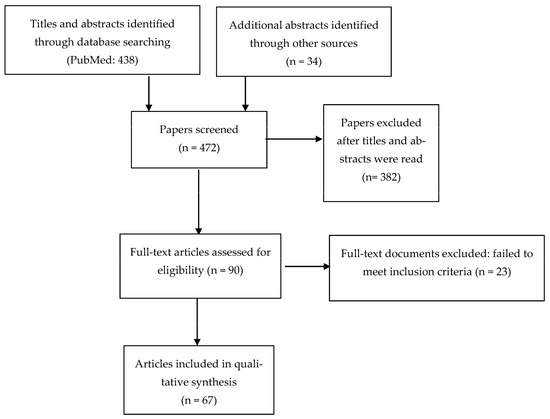 Titles and abstracts identified through database searching (PubMed: 438)

Additional abstracts identified through other sources (n = 34)

Papers screened (n = 472)

Papers excluded after titles and abstracts were read (n= 382)

Full-text articles assessed for eligibility (n = 90)

Full-text documents excluded: failed to meet inclusion criteria (n = 23)

Articles included in qualitative synthesis (n = 67)